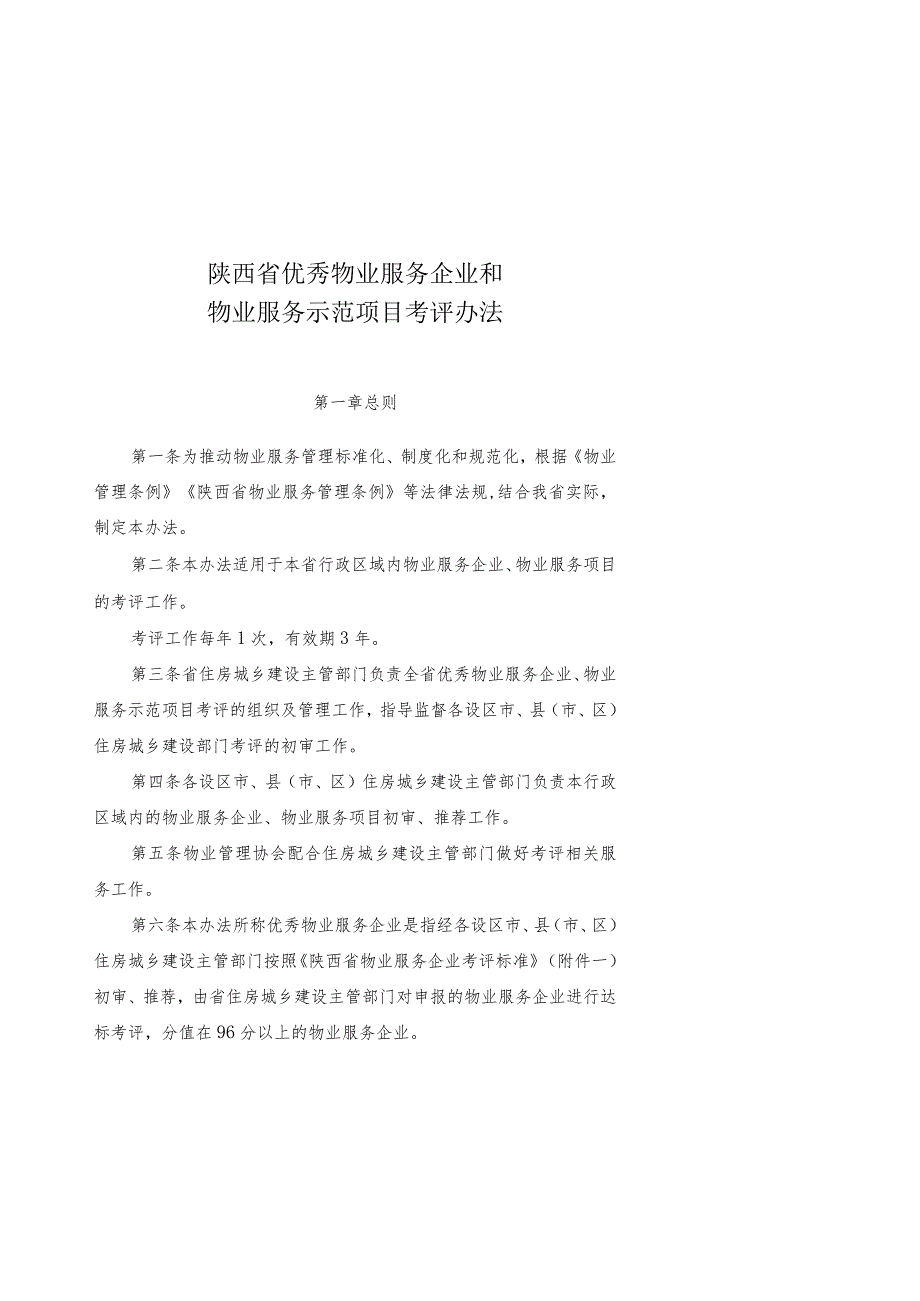 陕西省优秀物业服务企业和
物业服务示范项目考评办法

第一章总则

第一条为推动物业服务管理标准化、制度化和规范化，根据《物业管理条例》《陕西省物业服务管理条例》等法律法规，结合我省实际，制定本办法。

第二条本办法适用于本省行政区域内物业服务企业、物业服务项目的考评工作。

考评工作每年1次，有效期3年。

第三条省住房城乡建设主管部门负责全省优秀物业服务企业、物业服务示范项目考评的组织及管理工作，指导监督各设区市、县（市、区）住房城乡建设部门考评的初审工作。

第四条各设区市、县（市、区）住房城乡建设主管部门负责本行政区域内的物业服务企业、物业服务项目初审、推荐工作。

第五条物业管理协会配合住房城乡建设主管部门做好考评相关服务工作。

第六条本办法所称优秀物业服务企业是指经各设区市、县（市、区）住房城乡建设主管部门按照《陕西省物业服务企业考评标准》（附件一）初审、推荐，由省住房城乡建设主管部门对申报的物业服务企业进行达标考评，分值在96分以上的物业服务企业。